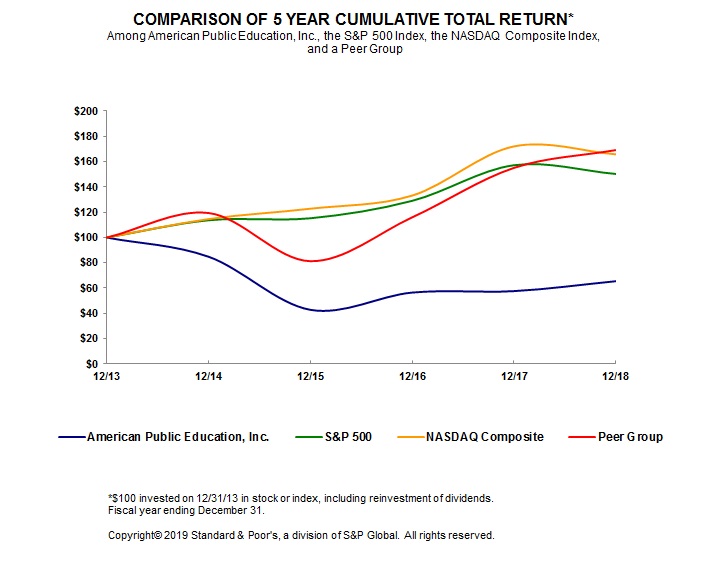 COMPARISON OF 5 YEAR CUMULATIVE TOTAL RETURN*
Among American Public Education, Inc., the S&P 500 Index, the NASDAQ Composite Index, and a Peer Group

$200
$180
$160
$140
$120
$100
$80
$60
$40
$20
$0

12/13
12/14
12/15
12/16
12/17
12/18

American Public Education, Inc.
S&P 500
NASDAQ Composite
Peer Group

*$100 invested on 12/31/13 in stock or index, including reinvestment of dividends.
Fiscal year ending December 31.

Copyright© 2019 Standard & Poor's, a division of S&P Global. All rights reserved.